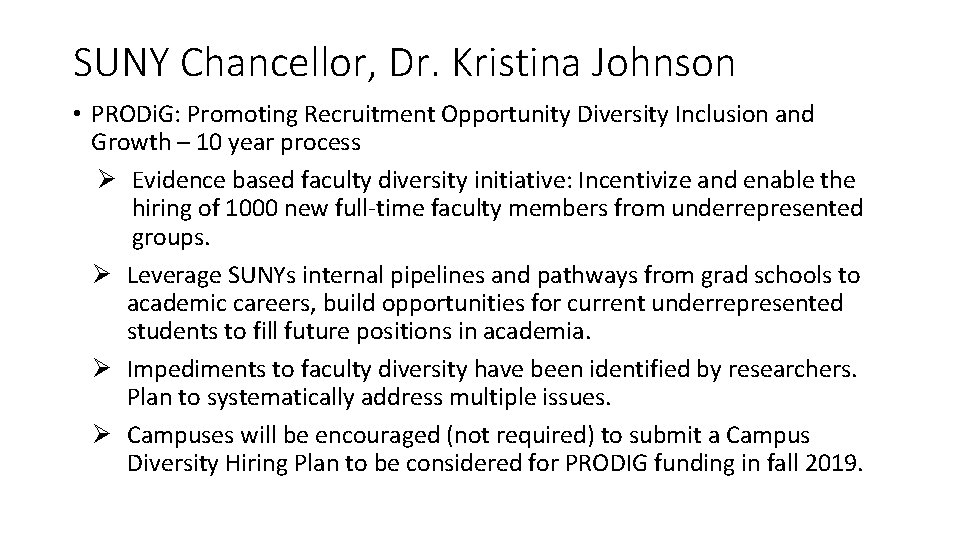 SUNY Chancellor, Dr. Kristina Johnson

• PRODiG: Promoting Recruitment Opportunity Diversity Inclusion and Growth – 10 year process

➢ Evidence based faculty diversity initiative: Incentivize and enable the hiring of 1000 new full-time faculty members from underrepresented groups.

➢ Leverage SUNYs internal pipelines and pathways from grad schools to academic careers, build opportunities for current underrepresented students to fill future positions in academia.

➢ Impediments to faculty diversity have been identified by researchers. Plan to systematically address multiple issues.

➢ Campuses will be encouraged (not required) to submit a Campus Diversity Hiring Plan to be considered for PRODIG funding in fall 2019.